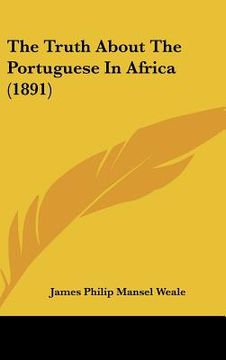 The Truth About The Portuguese In Africa (1891)

James Philip Mansel Weale